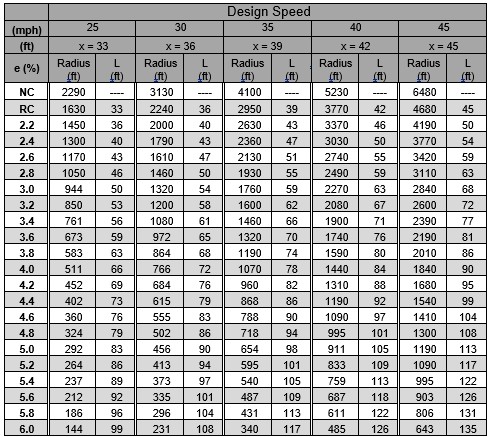 |  | Design Speed | | | | | | | | | |
|---|---|---|---|---|---|---|---|---|---|---|
| (mph) | 25 | | 30 | | 35 | | 40 | | 45 | |
| (ft) | x = 33 | | x = 36 | | x = 39 | | x = 42 | | x = 45 | |
| e (%) | Radius (ft) | L (ft) | Radius (ft) | L (ft) | Radius (ft) | L (ft) | Radius (ft) | L (ft) | Radius (ft) | L (ft) |
| NC | 2290 | ---- | 3130 | ---- | 4100 | ---- | 5230 | ---- | 6480 | ---- |
| RC | 1630 | 33 | 2240 | 36 | 2950 | 39 | 3770 | 42 | 4680 | 45 |
| 2.2 | 1450 | 36 | 2000 | 40 | 2630 | 43 | 3370 | 46 | 4190 | 50 |
| 2.4 | 1300 | 40 | 1790 | 43 | 2360 | 47 | 3030 | 50 | 3770 | 54 |
| 2.6 | 1170 | 43 | 1610 | 47 | 2130 | 51 | 2740 | 55 | 3420 | 59 |
| 2.8 | 1050 | 46 | 1460 | 50 | 1930 | 55 | 2490 | 59 | 3110 | 63 |
| 3.0 | 944 | 50 | 1320 | 54 | 1760 | 59 | 2270 | 63 | 2840 | 68 |
| 3.2 | 850 | 53 | 1200 | 58 | 1600 | 62 | 2080 | 67 | 2600 | 72 |
| 3.4 | 761 | 56 | 1080 | 61 | 1460 | 66 | 1900 | 71 | 2390 | 77 |
| 3.6 | 673 | 59 | 972 | 65 | 1320 | 70 | 1740 | 76 | 2190 | 81 |
| 3.8 | 583 | 63 | 864 | 68 | 1190 | 74 | 1590 | 80 | 2010 | 86 |
| 4.0 | 511 | 66 | 766 | 72 | 1070 | 78 | 1440 | 84 | 1840 | 90 |
| 4.2 | 452 | 69 | 684 | 76 | 960 | 82 | 1310 | 88 | 1680 | 95 |
| 4.4 | 402 | 73 | 615 | 79 | 868 | 86 | 1190 | 92 | 1540 | 99 |
| 4.6 | 360 | 76 | 555 | 83 | 788 | 90 | 1090 | 97 | 1410 | 104 |
| 4.8 | 324 | 79 | 502 | 86 | 718 | 94 | 995 | 101 | 1300 | 108 |
| 5.0 | 292 | 83 | 456 | 90 | 654 | 98 | 911 | 105 | 1190 | 113 |
| 5.2 | 264 | 86 | 413 | 94 | 595 | 101 | 833 | 109 | 1090 | 117 |
| 5.4 | 237 | 89 | 373 | 97 | 540 | 105 | 759 | 113 | 995 | 122 |
| 5.6 | 212 | 92 | 335 | 101 | 487 | 109 | 687 | 118 | 903 | 126 |
| 5.8 | 186 | 96 | 296 | 104 | 431 | 113 | 611 | 122 | 806 | 131 |
| 6.0 | 144 | 99 | 231 | 108 | 340 | 117 | 485 | 126 | 643 | 135 |